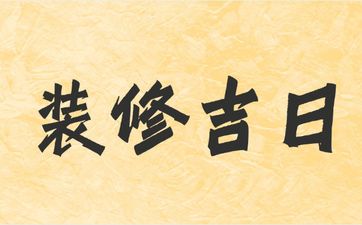 装修吉日